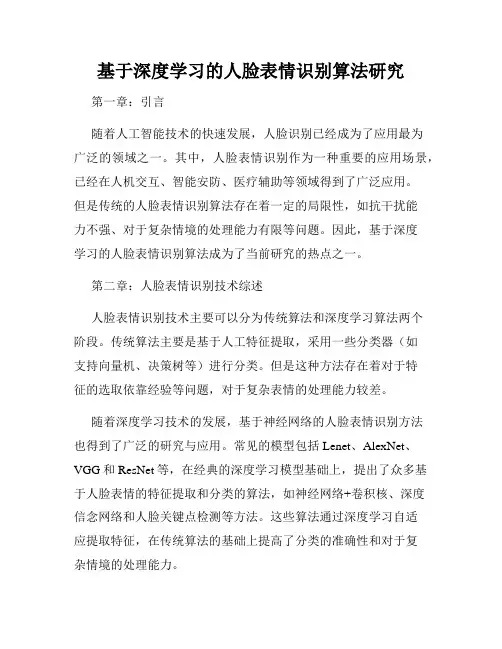 基于深度学习的人脸表情识别算法研究

第一章：引言

随着人工智能技术的快速发展，人脸识别已经成为了应用最为广泛的领域之一。其中，人脸表情识别作为一种重要的应用场景，已经在人机交互、智能安防、医疗辅助等领域得到了广泛应用。但是传统的人脸表情识别算法存在着一定的局限性，如抗干扰能力不强、对于复杂情境的处理能力有限等问题。因此，基于深度学习的人脸表情识别算法成为了当前研究的热点之一。

第二章：人脸表情识别技术综述

人脸表情识别技术主要可以分为传统算法和深度学习算法两个阶段。传统算法主要是基于人工特征提取，采用一些分类器（如支持向量机、决策树等）进行分类。但是这种方法存在着对于特征的选取依靠经验等问题，对于复杂表情的处理能力较差。

随着深度学习技术的发展，基于神经网络的人脸表情识别方法也得到了广泛的研究与应用。常见的模型包括 Lenet、AlexNet、VGG 和 ResNet 等，在经典的深度学习模型基础上，提出了众多基于人脸表情的特征提取和分类的算法，如神经网络+卷积核、深度信念网络和人脸关键点检测等方法。这些算法通过深度学习自适应提取特征，在传统算法的基础上提高了分类的准确性和对于复杂情境的处理能力。